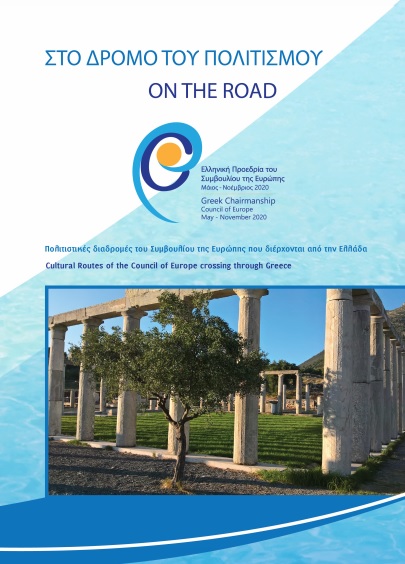 ΣΤΟ ΔΡΟΜΟ ΤΟΥ ΠΟΛΙΤΙΣΜΟΥ
ON THE ROAD

Ελληνική Προεδρία του
Συμβουλίου της Ευρώπης
Μάιος - Νοέμβριος 2020

Greek Chairmanship
Council of Europe
May - November 2020

Πολιτιστικές διαδρομές του Συμβουλίου της Ευρώπης που διέρχονται από την Ελλάδα

Cultural Routes of the Council of Europe crossing through Greece